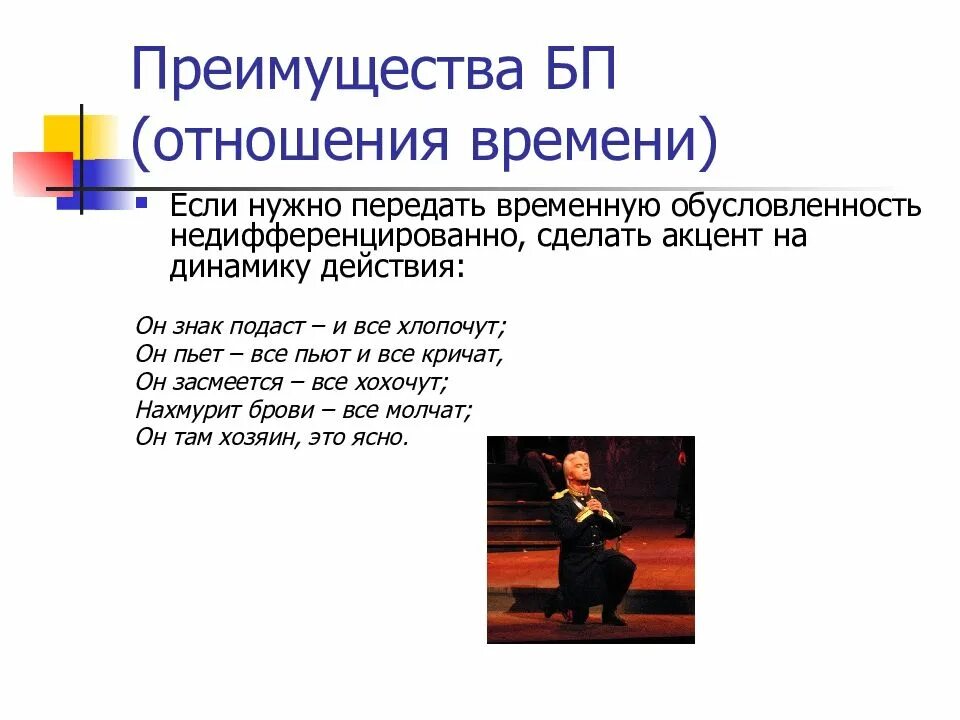 Преимущества БП (отношения времени)

Если нужно передать временную обусловленность недифференцированно, сделать акцент на динамику действия:

Он знак подаст – и все хлопочут;
Он пьет – все пьют и все кричат,
Он засмеется – все хохочут;
Нахмурит брови – все молчат;
Он там хозяин, это ясно.